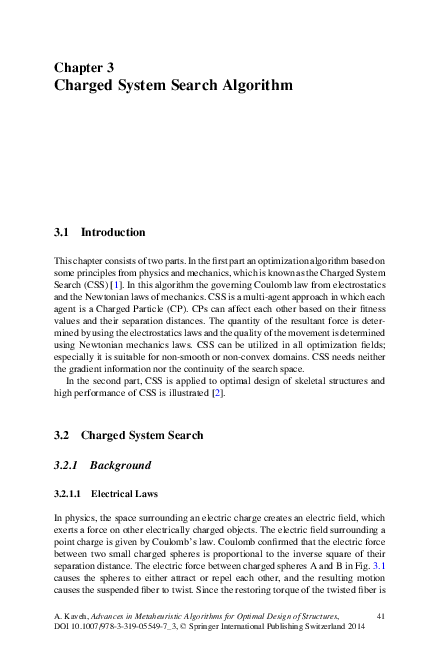 Chapter 3
Charged System Search Algorithm

3.1 Introduction

This chapter consists of two parts. In the first part an optimization algorithm based on some principles from physics and mechanics, which is known as the Charged System Search (CSS) [1]. In this algorithm the governing Coulomb law from electrostatics and the Newtonian laws of mechanics. CSS is a multi-agent approach in which each agent is a Charged Particle (CP). CPs can affect each other based on their fitness values and their separation distances. The quantity of the resultant force is determined by using the electrostatics laws and the quality of the movement is determined using Newtonian mechanics laws. CSS can be utilized in all optimization fields; especially it is suitable for non-smooth or non-convex domains. CSS needs neither the gradient information nor the continuity of the search space.

In the second part, CSS is applied to optimal design of skeletal structures and high performance of CSS is illustrated [2].

3.2 Charged System Search

3.2.1 Background

3.2.1.1 Electrical Laws

In physics, the space surrounding an electric charge creates an electric field, which exerts a force on other electrically charged objects. The electric field surrounding a point charge is given by Coulomb's law. Coulomb confirmed that the electric force between two small charged spheres is proportional to the inverse square of their separation distance. The electric force between charged spheres A and B in Fig. 3.1 causes the spheres to either attract or repel each other, and the resulting motion causes the suspended fiber to twist. Since the restoring torque of the twisted fiber is

A. Kaveh, Advances in Metaheuristic Algorithms for Optimal Design of Structures, DOI 10.1007/978-3-319-05549-7_3, © Springer International Publishing Switzerland 2014

41